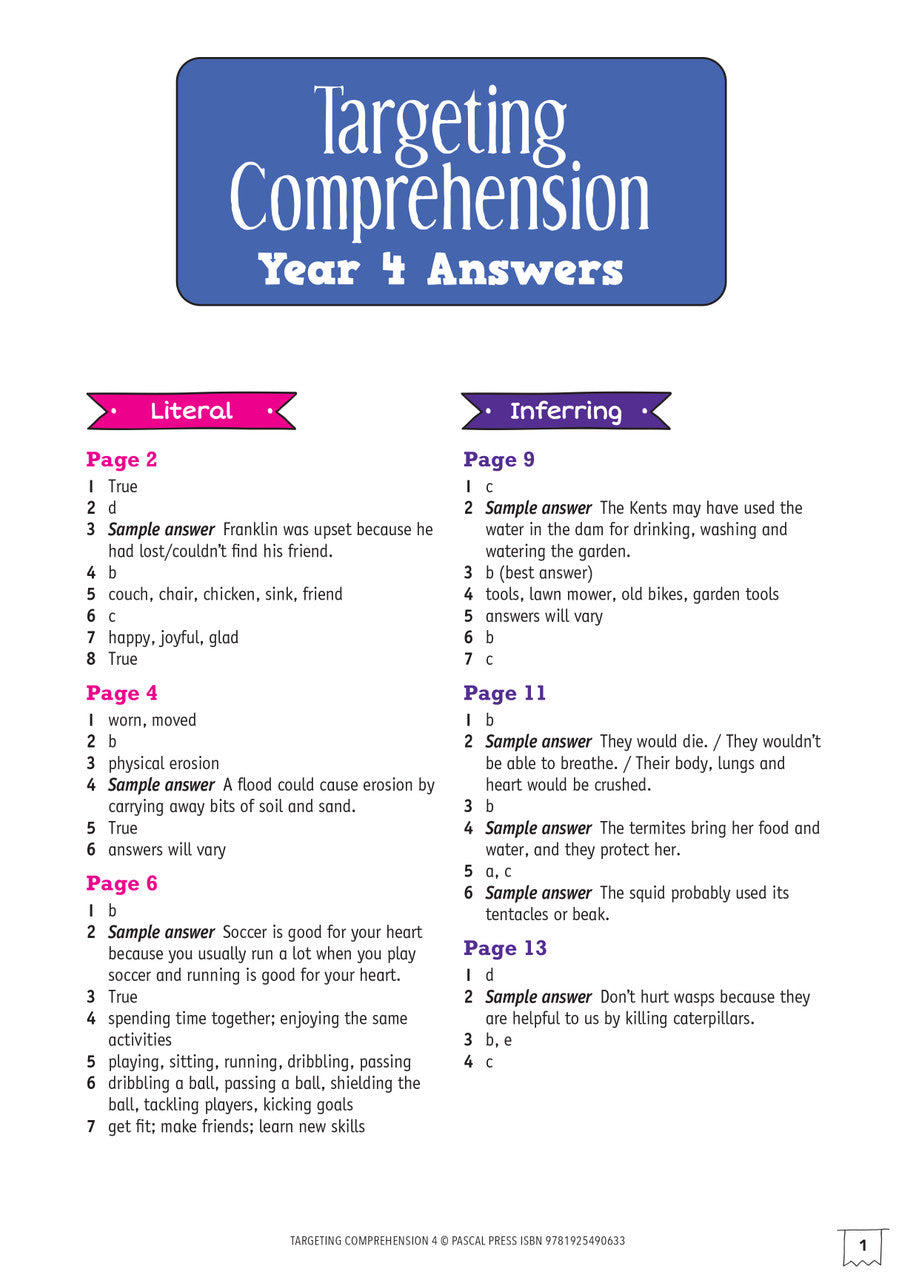 Targeting Comprehension
Year 4 Answers

• Literal •

Page 2
1 True
2 d
3 Sample answer Franklin was upset because he had lost/couldn't find his friend.
4 b
5 couch, chair, chicken, sink, friend
6 c
7 happy, joyful, glad
8 True

Page 4
1 worn, moved
2 b
3 physical erosion
4 Sample answer A flood could cause erosion by carrying away bits of soil and sand.
5 True
6 answers will vary

Page 6
1 b
2 Sample answer Soccer is good for your heart because you usually run a lot when you play soccer and running is good for your heart.
3 True
4 spending time together; enjoying the same activities
5 playing, sitting, running, dribbling, passing
6 dribbling a ball, passing a ball, shielding the ball, tackling players, kicking goals
7 get fit; make friends; learn new skills

• Inferring •

Page 9
1 c
2 Sample answer The Kents may have used the water in the dam for drinking, washing and watering the garden.
3 b (best answer)
4 tools, lawn mower, old bikes, garden tools
5 answers will vary
6 b
7 c

Page 11
1 b
2 Sample answer They would die. / They wouldn't be able to breathe. / Their body, lungs and heart would be crushed.
3 b
4 Sample answer The termites bring her food and water, and they protect her.
5 a, c
6 Sample answer The squid probably used its tentacles or beak.

Page 13
1 d
2 Sample answer Don't hurt wasps because they are helpful to us by killing caterpillars.
3 b, e
4 c

TARGETING COMPREHENSION 4 © PASCAL PRESS ISBN 9781925490633

1